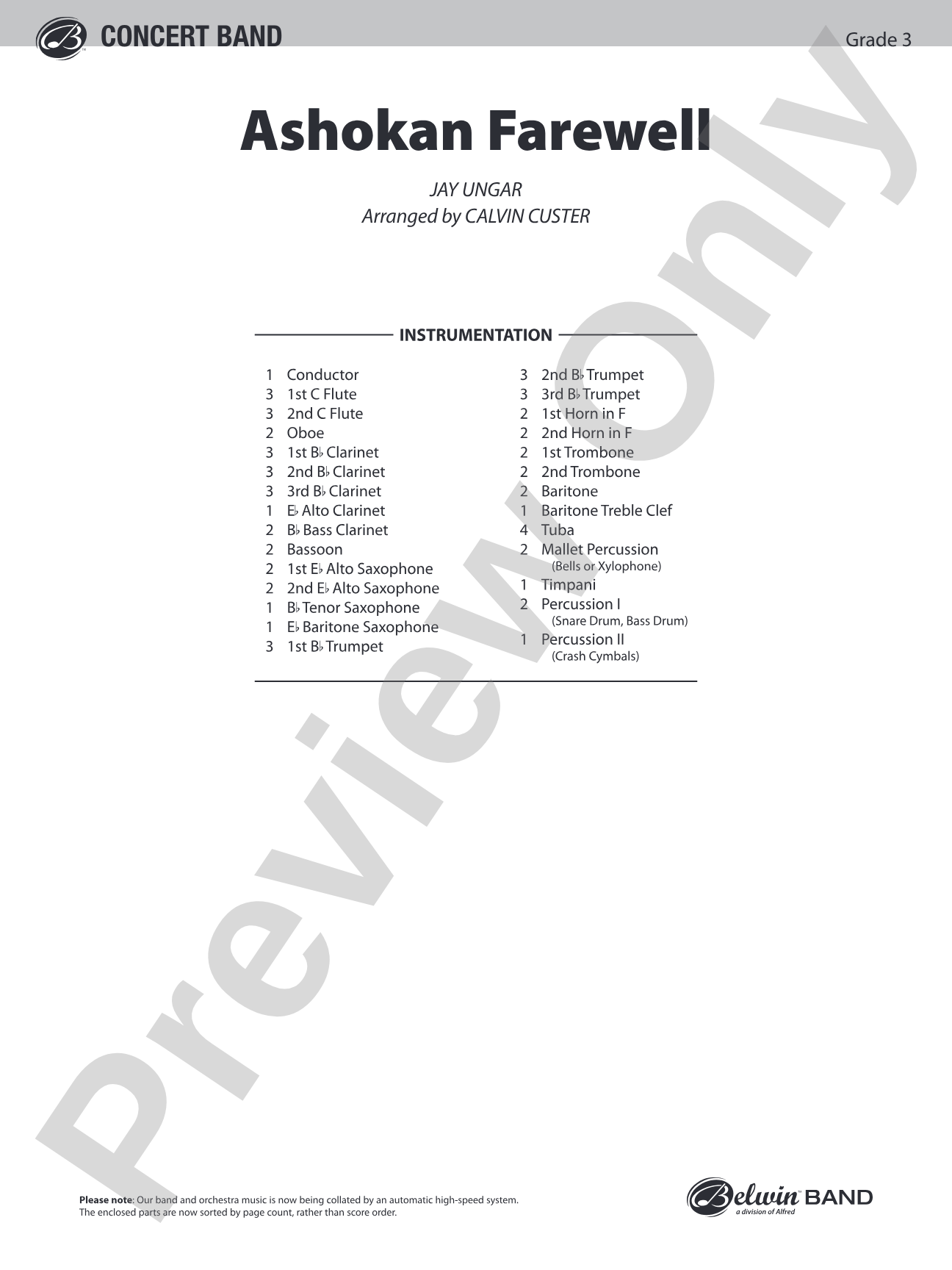 CONCERT BAND

Grade 3

Ashokan Farewell

JAY UNGAR
Arranged by CALVIN CUSTER

INSTRUMENTATION

1 Conductor
3 1st C Flute
3 2nd C Flute
2 Oboe
3 1st B♭ Clarinet
3 2nd B♭ Clarinet
3 3rd B♭ Clarinet
1 E♭ Alto Clarinet
2 B♭ Bass Clarinet
2 Bassoon
2 1st E♭ Alto Saxophone
2 2nd E♭ Alto Saxophone
1 B♭ Tenor Saxophone
1 E♭ Baritone Saxophone
3 1st B♭ Trumpet

3 2nd B♭ Trumpet
3 3rd B♭ Trumpet
2 1st Horn in F
2 2nd Horn in F
2 1st Trombone
2 2nd Trombone
2 Baritone
1 Baritone Treble Clef
4 Tuba
2 Mallet Percussion
(Bells or Xylophone)
1 Timpani
2 Percussion I
(Snare Drum, Bass Drum)
1 Percussion II
(Crash Cymbals)

Please note: Our band and orchestra music is now being collated by an automatic high-speed system. The enclosed parts are now sorted by page count, rather than score order.

Belwin BAND
a division of Alfred

Preview Only